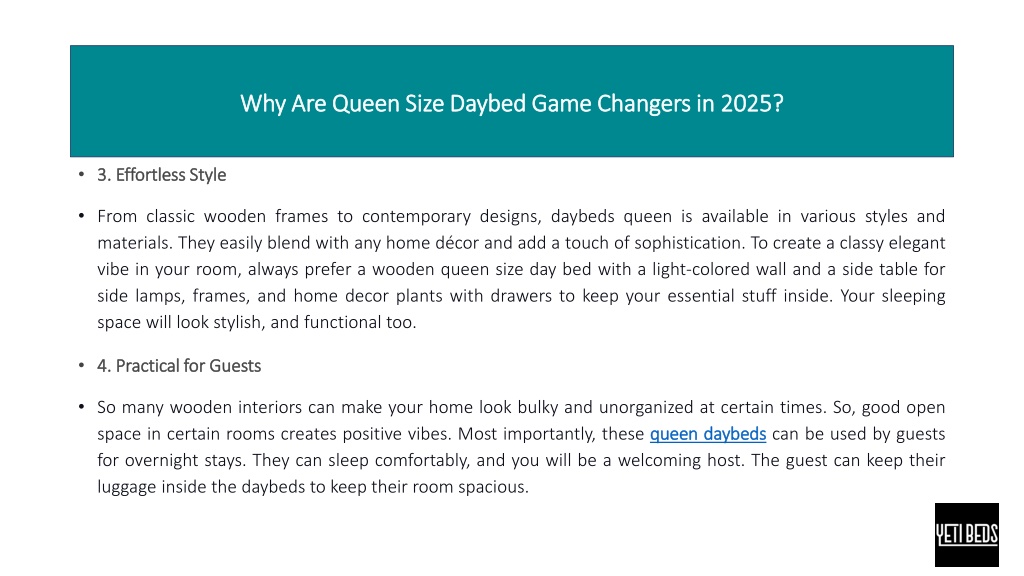 Why Are Queen Size Daybed Game Changers in 2025?

• 3. Effortless Style

• From classic wooden frames to contemporary designs, daybeds queen is available in various styles and materials. They easily blend with any home décor and add a touch of sophistication. To create a classy elegant vibe in your room, always prefer a wooden queen size day bed with a light-colored wall and a side table for side lamps, frames, and home decor plants with drawers to keep your essential stuff inside. Your sleeping space will look stylish, and functional too.

• 4. Practical for Guests

• So many wooden interiors can make your home look bulky and unorganized at certain times. So, good open space in certain rooms creates positive vibes. Most importantly, these queen daybeds can be used by guests for overnight stays. They can sleep comfortably, and you will be a welcoming host. The guest can keep their luggage inside the daybeds to keep their room spacious.

YETI BEDS